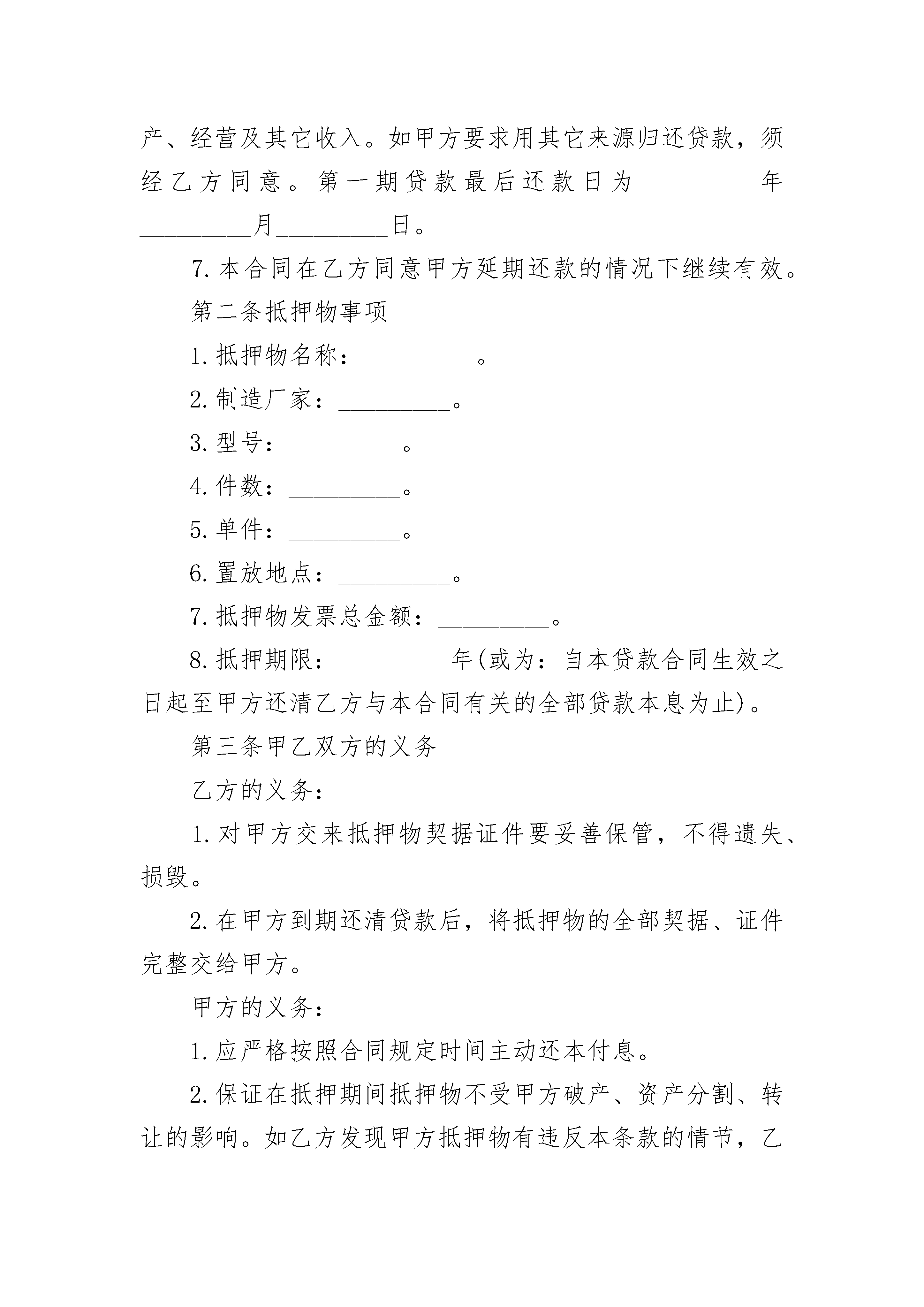 产、经营及其它收入。如甲方要求用其它来源归还贷款，须经乙方同意。第一期贷款最后还款日为_________年_________月_________日。

7.本合同在乙方同意甲方延期还款的情况下继续有效。

第二条抵押物事项

1.抵押物名称：_________。

2.制造厂家：_________。

3.型号：_________。

4.件数：_________。

5.单件：_________。

6.置放地点：_________。

7.抵押物发票总金额：_________。

8.抵押期限：_________年(或为：自本贷款合同生效之日起至甲方还清乙方与本合同有关的全部贷款本息为止)。

第三条甲乙双方的义务

乙方的义务：

1.对甲方交来抵押物契据证件要妥善保管，不得遗失、损毁。

2.在甲方到期还清贷款后，将抵押物的全部契据、证件完整交给甲方。

甲方的义务：

1.应严格按照合同规定时间主动还本付息。

2.保证在抵押期间抵押物不受甲方破产、资产分割、转让的影响。如乙方发现甲方抵押物有违反本条款的情节，乙